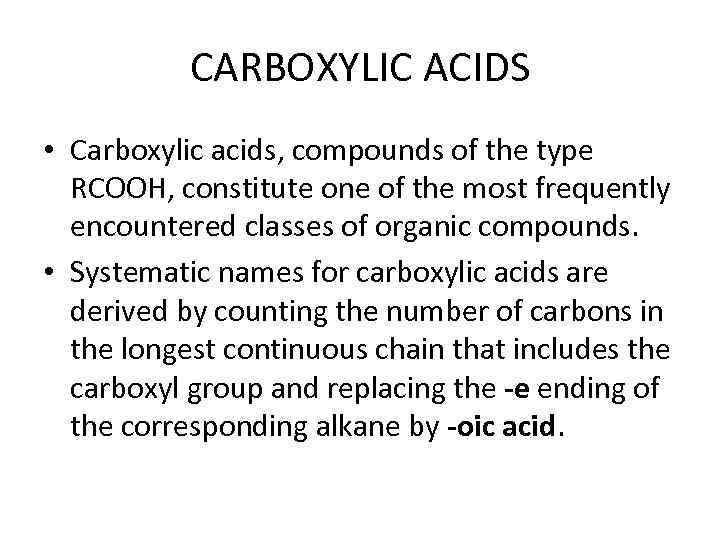 CARBOXYLIC ACIDS

• Carboxylic acids, compounds of the type RCOOH, constitute one of the most frequently encountered classes of organic compounds.
• Systematic names for carboxylic acids are derived by counting the number of carbons in the longest continuous chain that includes the carboxyl group and replacing the -e ending of the corresponding alkane by -oic acid.